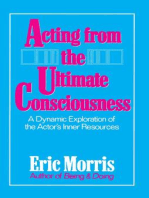 Acting from the Ultimate Consciousness

A Dynamic Exploration of the Actor's Inner Resources

Eric Morris
Author of Being & Doing